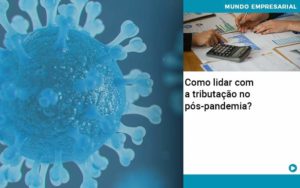 MUNDO EMPRESARIAL

Como lidar com a tributação no pós-pandemia?